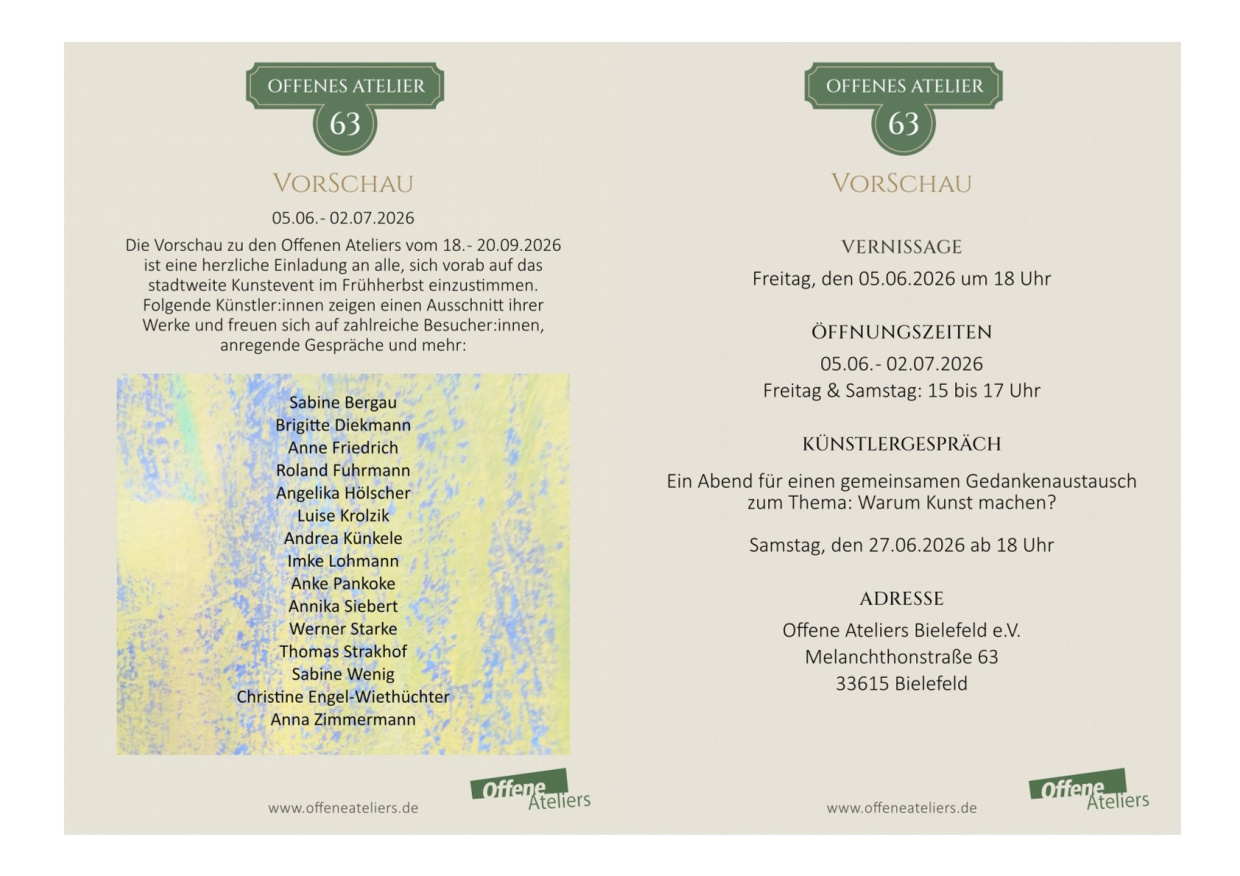 OFFENES ATELIER
63

VORSCHAU

05.06.- 02.07.2026

Die Vorschau zu den Offenen Ateliers vom 18.- 20.09.2026 ist eine herzliche Einladung an alle, sich vorab auf das stadtweite Kunstevent im Frühherbst einzustimmen. Folgende Künstler:innen zeigen einen Ausschnitt ihrer Werke und freuen sich auf zahlreiche Besucher:innen, anregende Gespräche und mehr:

Sabine Bergau
Brigitte Diekmann
Anne Friedrich
Roland Fuhrmann
Angelika Hölscher
Luise Krolzik
Andrea Künkele
Imke Lohmann
Anke Pankoke
Annika Siebert
Werner Starke
Thomas Strakhof
Sabine Wenig
Christine Engel-Wiethüchter
Anna Zimmermann

www.offeneateliers.de

Offene Ateliers

OFFENES ATELIER
63

VORSCHAU

VERNISSAGE
Freitag, den 05.06.2026 um 18 Uhr

ÖFFNUNGSZEITEN
05.06.- 02.07.2026
Freitag & Samstag: 15 bis 17 Uhr

KÜNSTLERGESPRÄCH
Ein Abend für einen gemeinsamen Gedankenaustausch zum Thema: Warum Kunst machen?

Samstag, den 27.06.2026 ab 18 Uhr

ADRESSE
Offene Ateliers Bielefeld e.V.
Melanchthonstraße 63
33615 Bielefeld

www.offeneateliers.de

Offene Ateliers